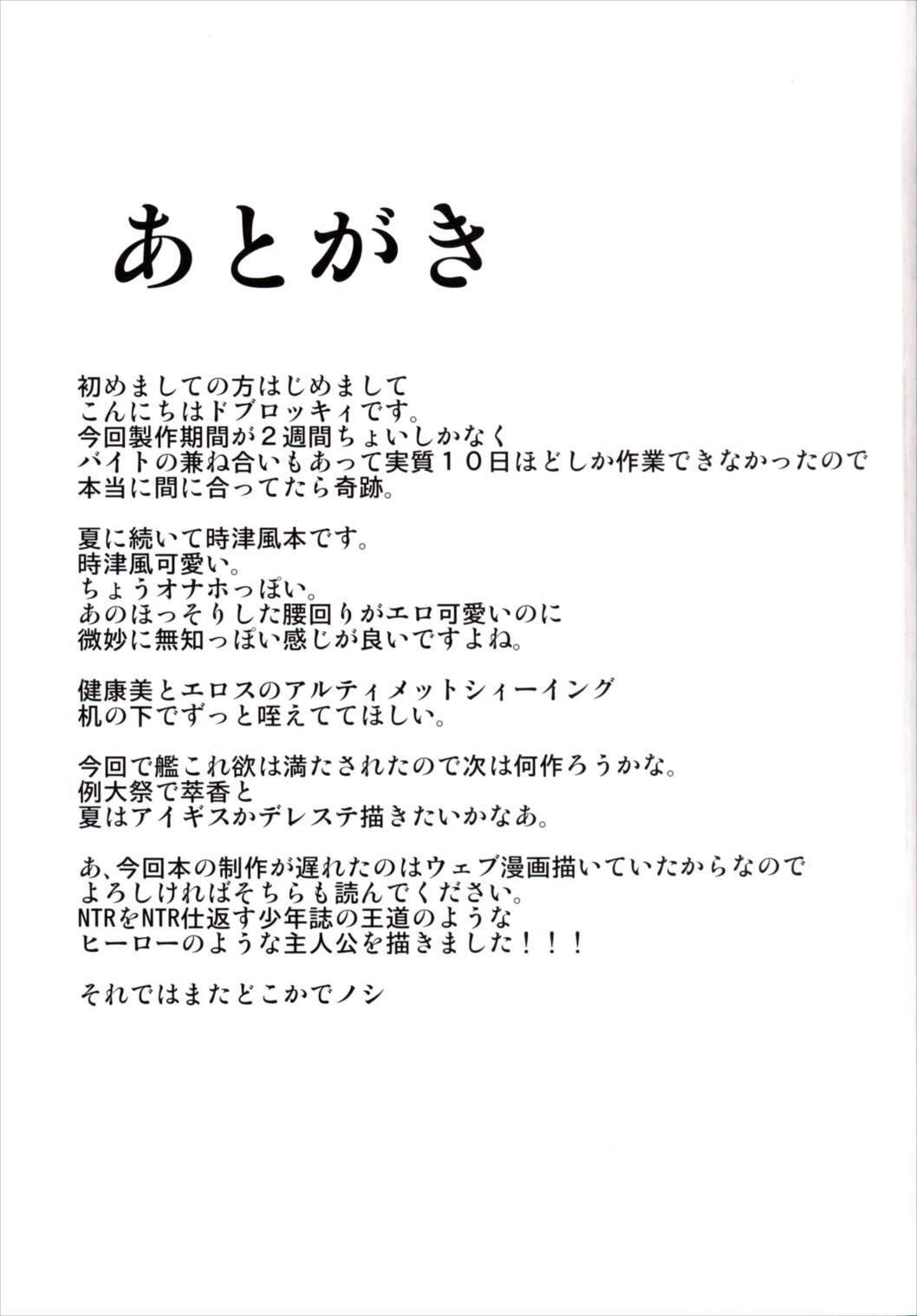 あとがき

初めましての方はじめまして
こんにちはドブロッキィです。
今回製作期間が２週間ちょいしかなく
バイトの兼ね合いもあって実質１０日ほどしか作業できなかったので
本当に間に合ってたら奇跡。

夏に続いて時津風本です。
時津風可愛い。
ちょうオナホっぽい。
あのほっそりした腰回りがエロ可愛いのに
微妙に無知っぽい感じが良いですよね。

健康美とエロスのアルティメットシィーイング
机の下でずっと咥えててほしい。

今回で艦これ欲は満たされたので次は何作ろうかな。
例大祭で萃香と
夏はアイギスかデレステ描きたいかなあ。

あ、今回本の制作が遅れたのはウェブ漫画描いていたからなので
よろしければそちらも読んでください。
NTRをNTR仕返す少年誌の王道のような
ヒーローのような主人公を描きました！！！

それではまたどこかでノシ